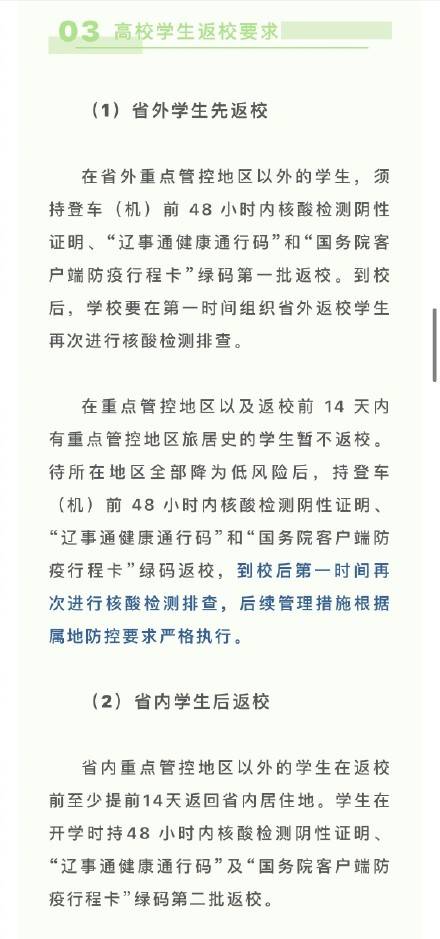 03 高校学生返校要求

（1）省外学生先返校

在省外重点管控地区以外的学生，须持登车（机）前 48 小时内核酸检测阴性证明、“辽事通健康通行码”和“国务院客户端防疫行程卡”绿码第一批返校。到校后，学校要在第一时间组织省外返校学生再次进行核酸检测排查。

在重点管控地区以及返校前 14 天内有重点管控地区旅居史的学生暂不返校。待所在地区全部降为低风险后，持登车（机）前 48 小时内核酸检测阴性证明、“辽事通健康通行码”和“国务院客户端防疫行程卡”绿码返校，到校后第一时间再次进行核酸检测排查，后续管理措施根据属地防控要求严格执行。

（2）省内学生后返校

省内重点管控地区以外的学生在返校前至少提前14天返回省内居住地。学生在开学时持48 小时内核酸检测阴性证明、“辽事通健康通行码”及“国务院客户端防疫行程卡”绿码第二批返校。